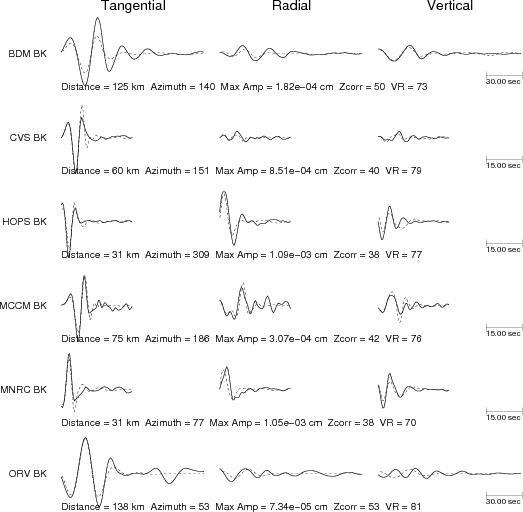 Tangential Radial Vertical

BDM BK

30.00 sec

Distance = 125 km Azimuth = 140 Max Amp = 1.82e−04 cm Zcorr = 50 VR = 73

CVS BK

15.00 sec

Distance = 60 km Azimuth = 151 Max Amp = 8.51e−04 cm Zcorr = 40 VR = 79

HOPS BK

15.00 sec

Distance = 31 km Azimuth = 309 Max Amp = 1.09e−03 cm Zcorr = 38 VR = 77

MCCM BK

15.00 sec

Distance = 75 km Azimuth = 186 Max Amp = 3.07e−04 cm Zcorr = 42 VR = 76

MNRC BK

15.00 sec

Distance = 31 km Azimuth = 77 Max Amp = 1.05e−03 cm Zcorr = 38 VR = 70

ORV BK

30.00 sec

Distance = 138 km Azimuth = 53 Max Amp = 7.34e−05 cm Zcorr = 53 VR = 81